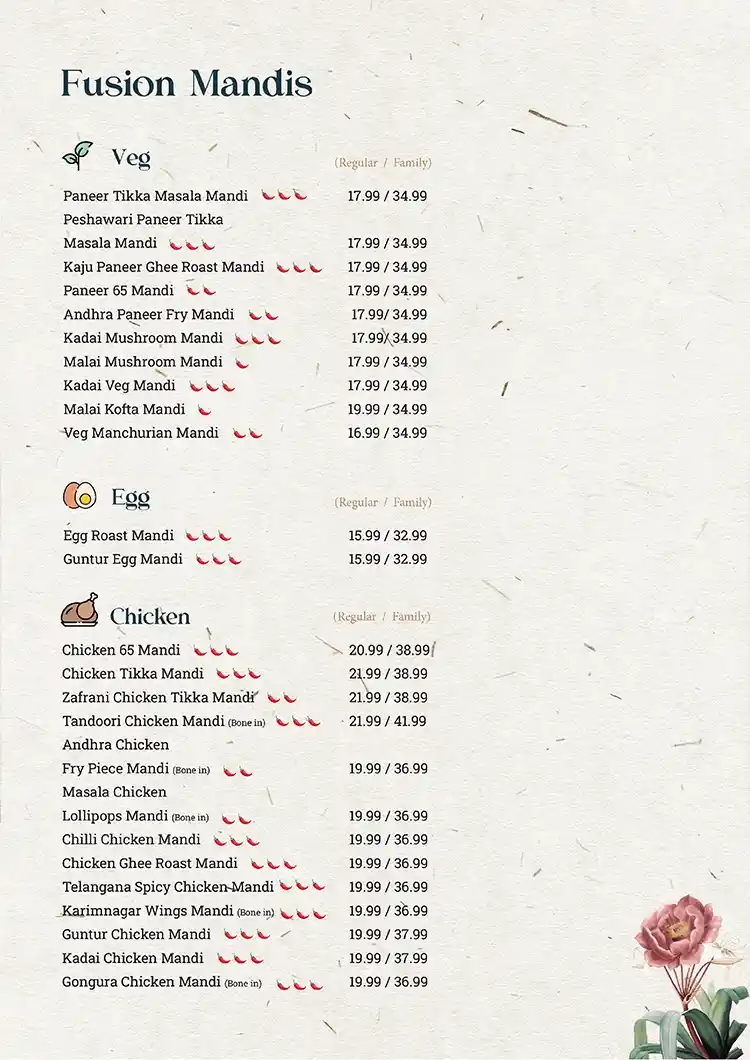 Fusion Mandis

Veg
(Regular / Family)

Paneer Tikka Masala Mandi 17.99 / 34.99
Peshawari Paneer Tikka
Masala Mandi 17.99 / 34.99
Kaju Paneer Ghee Roast Mandi 17.99 / 34.99
Paneer 65 Mandi 17.99 / 34.99
Andhra Paneer Fry Mandi 17.99/ 34.99
Kadai Mushroom Mandi 17.99/ 34.99
Malai Mushroom Mandi 17.99 / 34.99
Kadai Veg Mandi 17.99 / 34.99
Malai Kofta Mandi 19.99 / 34.99
Veg Manchurian Mandi 16.99 / 34.99

Egg
(Regular / Family)

Egg Roast Mandi 15.99 / 32.99
Guntur Egg Mandi 15.99 / 32.99

Chicken
(Regular / Family)

Chicken 65 Mandi 20.99 / 38.99
Chicken Tikka Mandi 21.99 / 38.99
Zafrani Chicken Tikka Mandi 21.99 / 38.99
Tandoori Chicken Mandi (Bone in) 21.99 / 41.99
Andhra Chicken
Fry Piece Mandi (Bone in) 19.99 / 36.99
Masala Chicken
Lollipops Mandi (Bone in) 19.99 / 36.99
Chilli Chicken Mandi 19.99 / 36.99
Chicken Ghee Roast Mandi 19.99 / 36.99
Telangana Spicy Chicken Mandi 19.99 / 36.99
Karimnagar Wings Mandi (Bone in) 19.99 / 36.99
Guntur Chicken Mandi 19.99 / 37.99
Kadai Chicken Mandi 19.99 / 37.99
Gongura Chicken Mandi (Bone in) 19.99 / 36.99